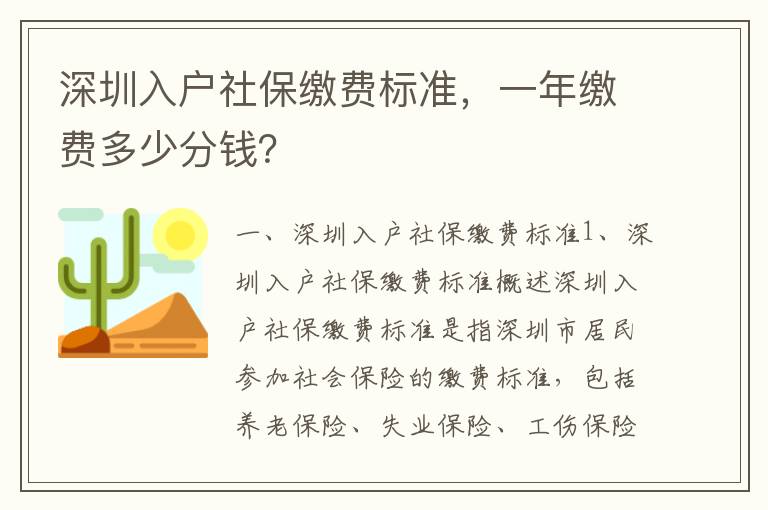 深圳入户社保缴费标准，一年缴费多少分钱?

一、深圳入户社保缴费标准1、深圳入户社保缴费标准概述深圳入户社保缴费标准是指深圳市居民参加社会保险的缴费标准，包括养老保险、失业保险、工伤保险